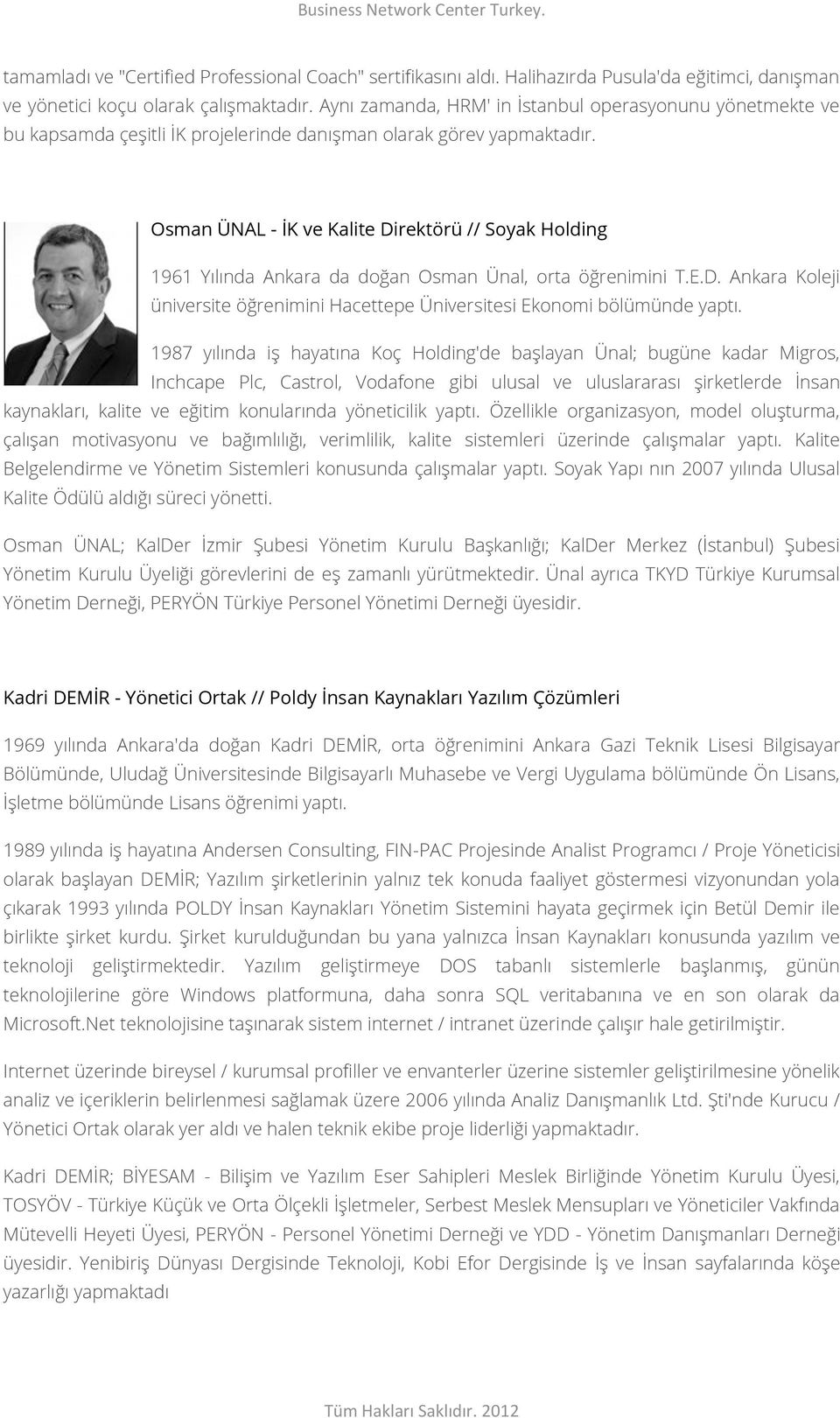 Business Network Center Turkey.

tamamladı ve "Certified Professional Coach" sertifikasını aldı. Halihazırda Pusula'da eğitimci, danışman ve yönetici koçu olarak çalışmaktadır. Aynı zamanda, HRM' in İstanbul operasyonunu yönetmekte ve bu kapsamda çeşitli İK projelerinde danışman olarak görev yapmaktadır.

Osman ÜNAL - İK ve Kalite Direktörü // Soyak Holding

1961 Yılında Ankara da doğan Osman Ünal, orta öğrenimini T.E.D. Ankara Koleji üniversite öğrenimini Hacettepe Üniversitesi Ekonomi bölümünde yaptı.

1987 yılında iş hayatına Koç Holding'de başlayan Ünal; bugüne kadar Migros, Inchcape Plc, Castrol, Vodafone gibi ulusal ve uluslararası şirketlerde İnsan kaynakları, kalite ve eğitim konularında yöneticilik yaptı. Özellikle organizasyon, model oluşturma, çalışan motivasyonu ve bağımlılığı, verimlilik, kalite sistemleri üzerinde çalışmalar yaptı. Kalite Belgelendirme ve Yönetim Sistemleri konusunda çalışmalar yaptı. Soyak Yapı nın 2007 yılında Ulusal Kalite Ödülü aldığı süreci yönetti.

Osman ÜNAL; KalDer İzmir Şubesi Yönetim Kurulu Başkanlığı; KalDer Merkez (İstanbul) Şubesi Yönetim Kurulu Üyeliği görevlerini de eş zamanlı yürütmektedir. Ünal ayrıca TKYD Türkiye Kurumsal Yönetim Derneği, PERYÖN Türkiye Personel Yönetimi Derneği üyesidir.

Kadri DEMİR - Yönetici Ortak // Poldy İnsan Kaynakları Yazılım Çözümleri

1969 yılında Ankara'da doğan Kadri DEMİR, orta öğrenimini Ankara Gazi Teknik Lisesi Bilgisayar Bölümünde, Uludağ Üniversitesinde Bilgisayarlı Muhasebe ve Vergi Uygulama bölümünde Ön Lisans, İşletme bölümünde Lisans öğrenimi yaptı.

1989 yılında iş hayatına Andersen Consulting, FIN-PAC Projesinde Analist Programcı / Proje Yöneticisi olarak başlayan DEMİR; Yazılım şirketlerinin yalnız tek konuda faaliyet göstermesi vizyonundan yola çıkarak 1993 yılında POLDY İnsan Kaynakları Yönetim Sistemini hayata geçirmek için Betül Demir ile birlikte şirket kurdu. Şirket kurulduğundan bu yana yalnızca İnsan Kaynakları konusunda yazılım ve teknoloji geliştirmektedir. Yazılım geliştirmeye DOS tabanlı sistemlerle başlanmış, günün teknolojilerine göre Windows platformuna, daha sonra SQL veritabanına ve en son olarak da Microsoft.Net teknolojisine taşınarak sistem internet / intranet üzerinde çalışır hale getirilmiştir.

Internet üzerinde bireysel / kurumsal profiller ve envanterler üzerine sistemler geliştirilmesine yönelik analiz ve içeriklerin belirlenmesi sağlamak üzere 2006 yılında Analiz Danışmanlık Ltd. Şti'nde Kurucu / Yönetici Ortak olarak yer aldı ve halen teknik ekibe proje liderliği yapmaktadır.

Kadri DEMİR; BİYESAM - Bilişim ve Yazılım Eser Sahipleri Meslek Birliğinde Yönetim Kurulu Üyesi, TOSYÖV - Türkiye Küçük ve Orta Ölçekli İşletmeler, Serbest Meslek Mensupları ve Yöneticiler Vakfında Mütevelli Heyeti Üyesi, PERYÖN - Personel Yönetimi Derneği ve YDD - Yönetim Danışmanları Derneği üyesidir. Yenibiriş Dünyası Dergisinde Teknoloji, Kobi Efor Dergisinde İş ve İnsan sayfalarında köşe yazarlığı yapmaktadı

Tüm Hakları Saklıdır. 2012